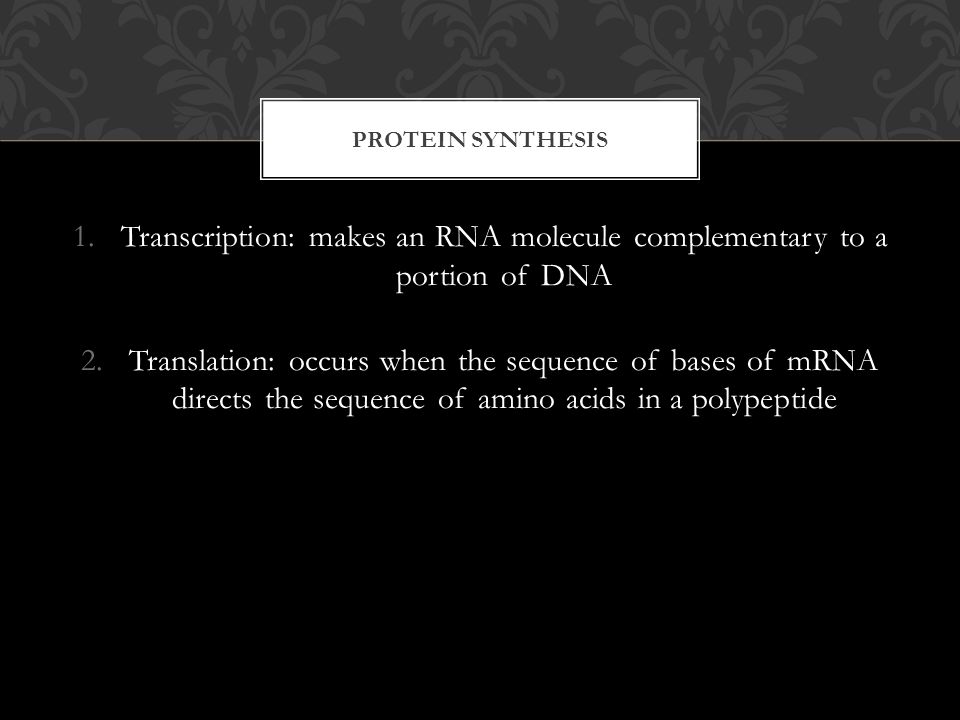 PROTEIN SYNTHESIS

1. Transcription: makes an RNA molecule complementary to a portion of DNA

2. Translation: occurs when the sequence of bases of mRNA directs the sequence of amino acids in a polypeptide